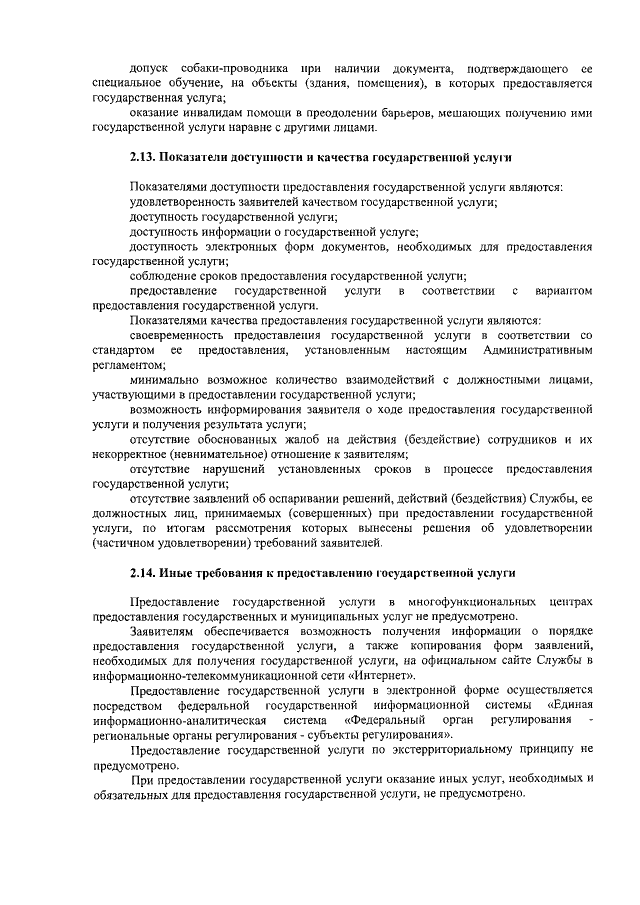 допуск собаки-проводника при наличии документа, подтверждающего ее специальное обучение, на объекты (здания, помещения), в которых предоставляется государственная услуга;

оказание инвалидам помощи в преодолении барьеров, мешающих получению ими государственной услуги наравне с другими лицами.

2.13. Показатели доступности и качества государственной услуги

Показателями доступности предоставления государственной услуги являются:

удовлетворенность заявителей качеством государственной услуги;

доступность государственной услуги;

доступность информации о государственной услуге;

доступность электронных форм документов, необходимых для предоставления государственной услуги;

соблюдение сроков предоставления государственной услуги;

предоставление государственной услуги в соответствии с вариантом предоставления государственной услуги.

Показателями качества предоставления государственной услуги являются:

своевременность предоставления государственной услуги в соответствии со стандартом ее предоставления, установленным настоящим Административным регламентом;

минимально возможное количество взаимодействий с должностными лицами, участвующими в предоставлении государственной услуги;

возможность информирования заявителя о ходе предоставления государственной услуги и получения результата услуги;

отсутствие обоснованных жалоб на действия (бездействие) сотрудников и их некорректное (невнимательное) отношение к заявителям;

отсутствие нарушений установленных сроков в процессе предоставления государственной услуги;

отсутствие заявлений об оспаривании решений, действий (бездействия) Службы, ее должностных лиц, принимаемых (совершенных) при предоставлении государственной услуги, по итогам рассмотрения которых вынесены решения об удовлетворении (частичном удовлетворении) требований заявителей.

2.14. Иные требования к предоставлению государственной услуги

Предоставление государственной услуги в многофункциональных центрах предоставления государственных и муниципальных услуг не предусмотрено.

Заявителям обеспечивается возможность получения информации о порядке предоставления государственной услуги, а также копирования форм заявлений, необходимых для получения государственной услуги, на официальном сайте Службы в информационно-телекоммуникационной сети «Интернет».

Предоставление государственной услуги в электронной форме осуществляется посредством федеральной государственной информационной системы «Единая информационно-аналитическая система «Федеральный орган регулирования - региональные органы регулирования - субъекты регулирования».

Предоставление государственной услуги по экстерриториальному принципу не предусмотрено.

При предоставлении государственной услуги оказание иных услуг, необходимых и обязательных для предоставления государственной услуги, не предусмотрено.